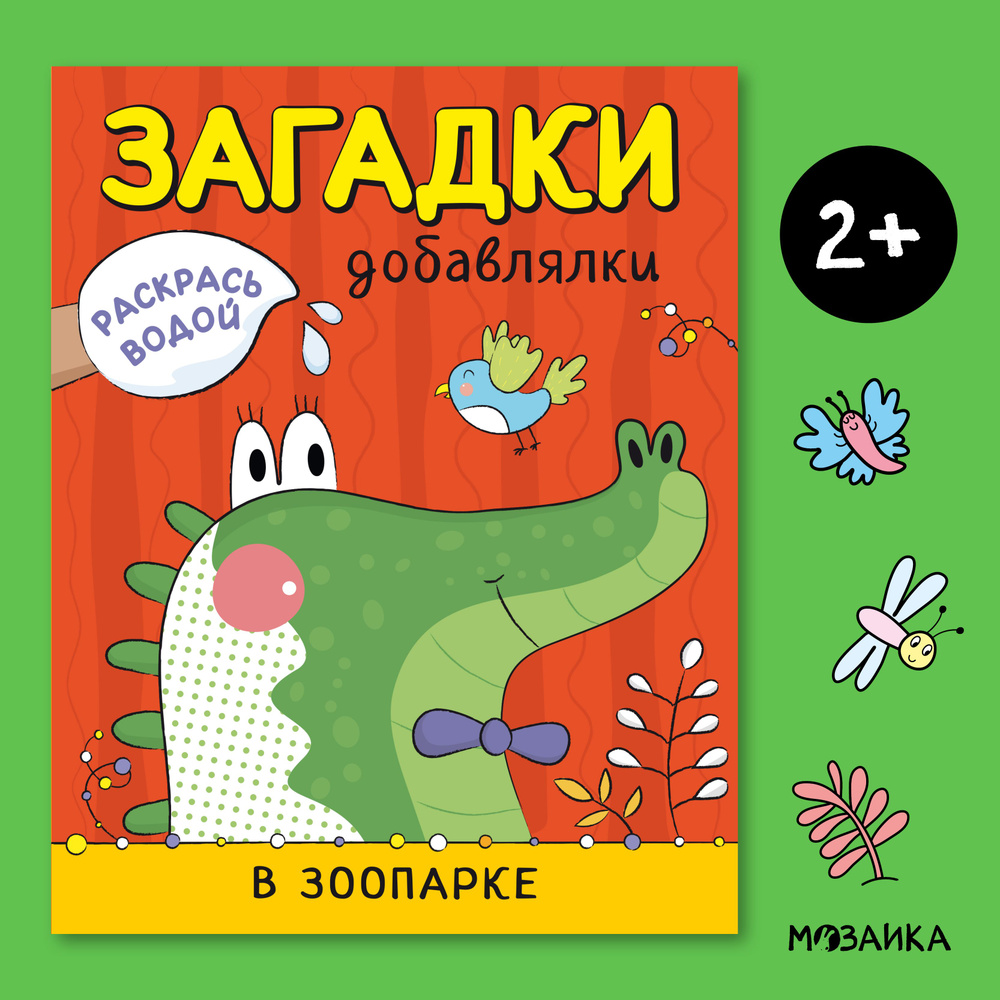 ЗАГАДКИ
добавлялки

РАСКРАСЬ ВОДОЙ

2+

В ЗООПАРКЕ

МОЗАИКА